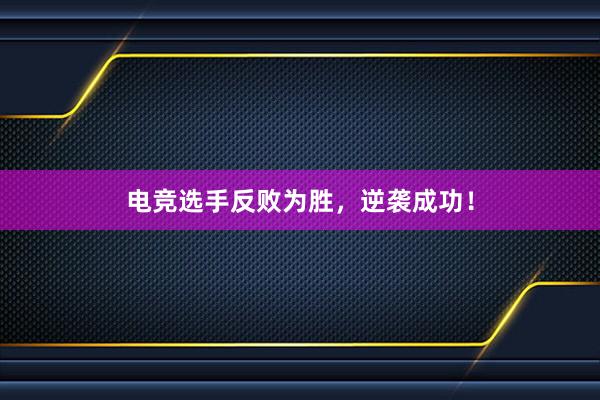 电竞选手反败为胜，逆袭成功！